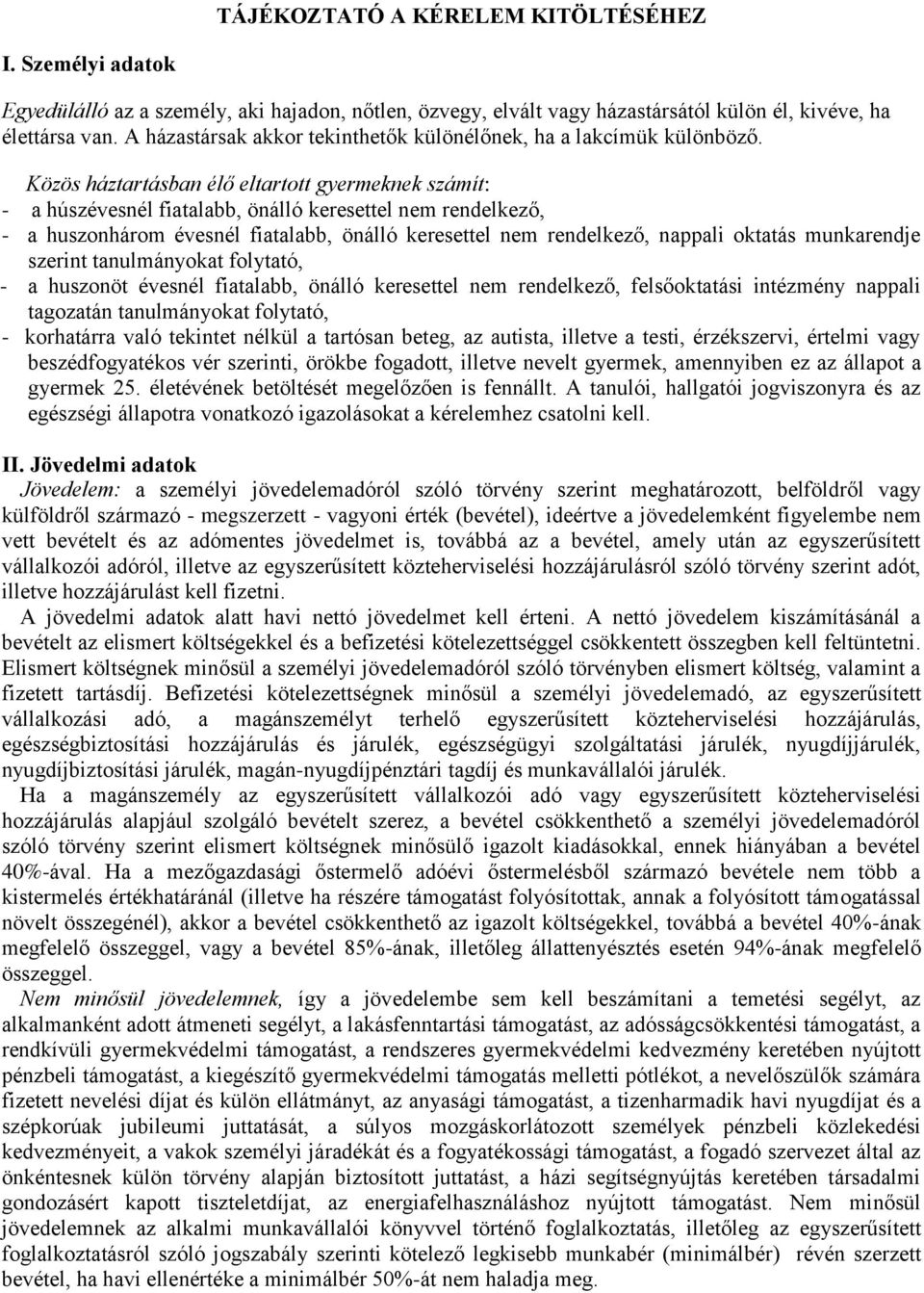 TÁJÉKOZTATÓ A KÉRELEM KITÖLTÉSÉHEZ

I. Személyi adatok

Egyedülálló az a személy, aki hajadon, nőtlen, özvegy, elvált vagy házastársától külön él, kivéve, ha élettársa van. A házastársak akkor tekinthetők különélőnek, ha a lakcímük különböző.

Közös háztartásban élő eltartott gyermeknek számít:
- a húszévesnél fiatalabb, önálló keresettel nem rendelkező,
- a huszonhárom évesnél fiatalabb, önálló keresettel nem rendelkező, nappali oktatás munkarendje szerint tanulmányokat folytató,
- a huszonöt évesnél fiatalabb, önálló keresettel nem rendelkező, felsőoktatási intézmény nappali tagozatán tanulmányokat folytató,
- korhatárra való tekintet nélkül a tartósan beteg, az autista, illetve a testi, érzékszervi, értelmi vagy beszédfogyatékos vér szerinti, örökbe fogadott, illetve nevelt gyermek, amennyiben ez az állapot a gyermek 25. életévének betöltését megelőzően is fennállt. A tanulói, hallgatói jogviszonyra és az egészségi állapotra vonatkozó igazolásokat a kérelemhez csatolni kell.

II. Jövedelmi adatok
Jövedelem: a személyi jövedelemadóról szóló törvény szerint meghatározott, belföldről vagy külföldről származó - megszerzett - vagyoni érték (bevétel), ideértve a jövedelemként figyelembe nem vett bevételt és az adómentes jövedelmet is, továbbá az a bevétel, amely után az egyszerűsített vállalkozói adóról, illetve az egyszerűsített közteherviselési hozzájárulásról szóló törvény szerint adót, illetve hozzájárulást kell fizetni.

A jövedelmi adatok alatt havi nettó jövedelmet kell érteni. A nettó jövedelem kiszámításánál a bevételt az elismert költségekkel és a befizetési kötelezettséggel csökkentett összegben kell feltüntetni. Elismert költségnek minősül a személyi jövedelemadóról szóló törvényben elismert költség, valamint a fizetett tartásdíj. Befizetési kötelezettségnek minősül a személyi jövedelemadó, az egyszerűsített vállalkozási adó, a magánszemélyt terhelő egyszerűsített közteherviselési hozzájárulás, egészségbiztosítási hozzájárulás és járulék, egészségügyi szolgáltatási járulék, nyugdíjjárulék, nyugdíjbiztosítási járulék, magán-nyugdíjpénztári tagdíj és munkavállalói járulék.

Ha a magánszemély az egyszerűsített vállalkozói adó vagy egyszerűsített közteherviselési hozzájárulás alapjául szolgáló bevételt szerez, a bevétel csökkenthető a személyi jövedelemadóról szóló törvény szerint elismert költségnek minősülő igazolt kiadásokkal, ennek hiányában a bevétel 40%-ával. Ha a mezőgazdasági őstermelő adóévi őstermelésből származó bevétele nem több a kistermelés értékhatáránál (illetve ha részére támogatást folyósítottak, annak a folyósított támogatással növelt összegénél), akkor a bevétel csökkenthető az igazolt költségekkel, továbbá a bevétel 40%-ának megfelelő összeggel, vagy a bevétel 85%-ának, illetőleg állattenyésztés esetén 94%-ának megfelelő összeggel.

Nem minősül jövedelemnek, így a jövedelembe sem kell beszámítani a temetési segélyt, az alkalmanként adott átmeneti segélyt, a lakásfenntartási támogatást, az adósságcsökkentési támogatást, a rendkívüli gyermekvédelmi támogatást, a rendszeres gyermekvédelmi kedvezmény keretében nyújtott pénzbeli támogatást, a kiegészítő gyermekvédelmi támogatás melletti pótlékot, a nevelőszülők számára fizetett nevelési díjat és külön ellátmányt, az anyasági támogatást, a tizenharmadik havi nyugdíjat és a szépkorúak jubileumi juttatását, a súlyos mozgáskorlátozott személyek pénzbeli közlekedési kedvezményeit, a vakok személyi járadékát és a fogyatékossági támogatást, a fogadó szervezet által az önkéntesnek külön törvény alapján biztosított juttatást, a házi segítségnyújtás keretében társadalmi gondozásért kapott tiszteletdíjat, az energiafelhasználáshoz nyújtott támogatást. Nem minősül jövedelemnek az alkalmi munkavállalói könyvvel történő foglalkoztatás, illetőleg az egyszerűsített foglalkoztatásról szóló jogszabály szerinti kötelező legkisebb munkabér (minimálbér) révén szerzett bevétel, ha havi ellenértéke a minimálbér 50%-át nem haladja meg.